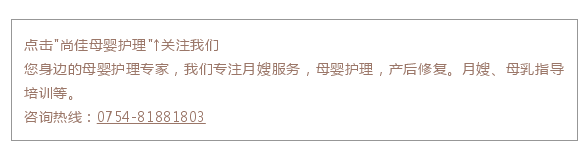 点击"尚佳母婴护理"↑关注我们
您身边的母婴护理专家，我们专注月嫂服务，母婴护理，产后修复。月嫂、母乳指导培训等。
咨询热线：0754-81881803